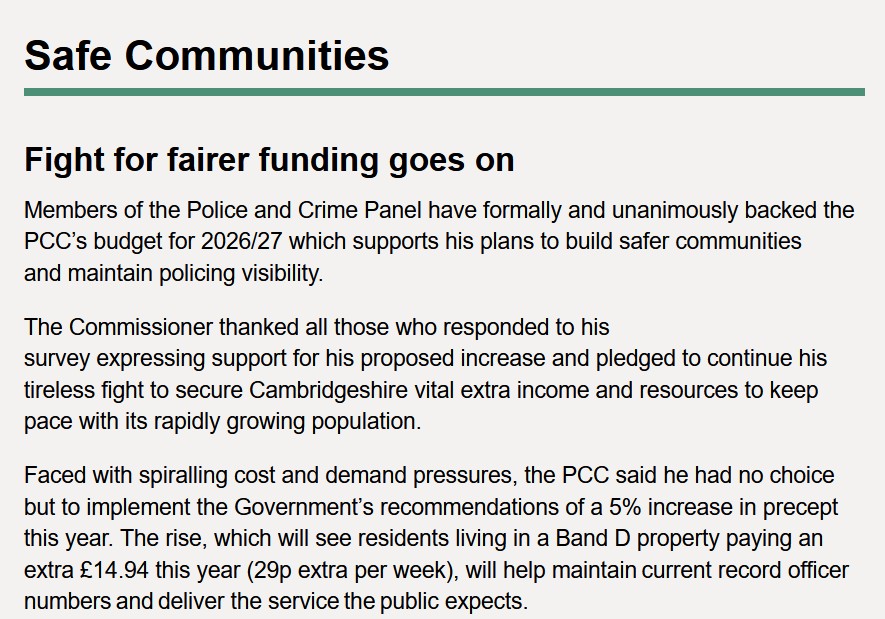 Safe Communities

Fight for fairer funding goes on

Members of the Police and Crime Panel have formally and unanimously backed the PCC's budget for 2026/27 which supports his plans to build safer communities and maintain policing visibility.

The Commissioner thanked all those who responded to his survey expressing support for his proposed increase and pledged to continue his tireless fight to secure Cambridgeshire vital extra income and resources to keep pace with its rapidly growing population.

Faced with spiralling cost and demand pressures, the PCC said he had no choice but to implement the Government's recommendations of a 5% increase in precept this year. The rise, which will see residents living in a Band D property paying an extra £14.94 this year (29p extra per week), will help maintain current record officer numbers and deliver the service the public expects.